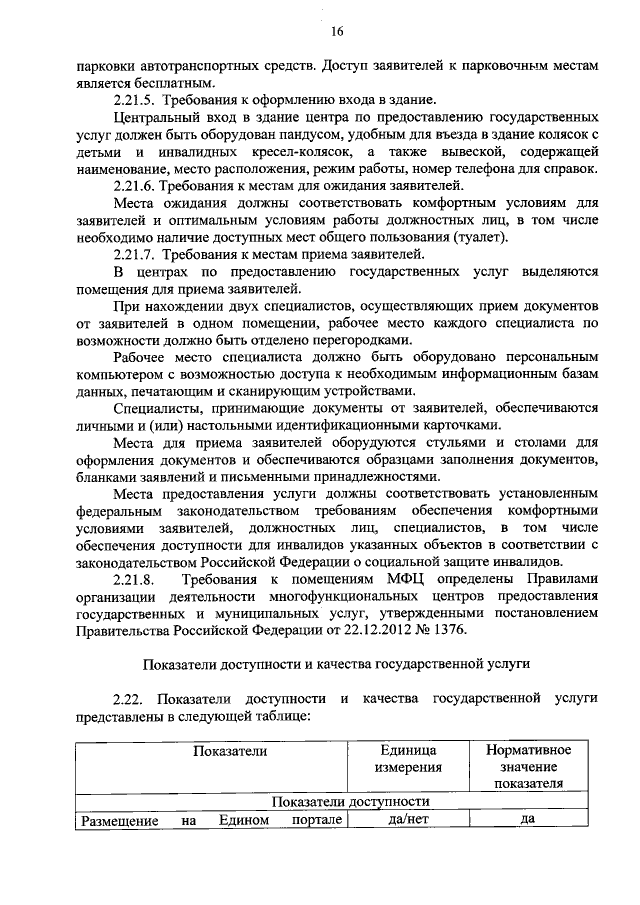 16

парковки автотранспортных средств. Доступ заявителей к парковочным местам является бесплатным.

2.21.5. Требования к оформлению входа в здание.

Центральный вход в здание центра по предоставлению государственных услуг должен быть оборудован пандусом, удобным для въезда в здание колясок с детьми и инвалидных кресел-колясок, а также вывеской, содержащей наименование, место расположения, режим работы, номер телефона для справок.

2.21.6. Требования к местам для ожидания заявителей.

Места ожидания должны соответствовать комфортным условиям для заявителей и оптимальным условиям работы должностных лиц, в том числе необходимо наличие доступных мест общего пользования (туалет).

2.21.7. Требования к местам приема заявителей.

В центрах по предоставлению государственных услуг выделяются помещения для приема заявителей.

При нахождении двух специалистов, осуществляющих прием документов от заявителей в одном помещении, рабочее место каждого специалиста по возможности должно быть отделено перегородками.

Рабочее место специалиста должно быть оборудовано персональным компьютером с возможностью доступа к необходимым информационным базам данных, печатающим и сканирующим устройствами.

Специалисты, принимающие документы от заявителей, обеспечиваются личными и (или) настольными идентификационными карточками.

Места для приема заявителей оборудуются стульями и столами для оформления документов и обеспечиваются образцами заполнения документов, бланками заявлений и письменными принадлежностями.

Места предоставления услуги должны соответствовать установленным федеральным законодательством требованиям обеспечения комфортными условиями заявителей, должностных лиц, специалистов, в том числе обеспечения доступности для инвалидов указанных объектов в соответствии с законодательством Российской Федерации о социальной защите инвалидов.

2.21.8. Требования к помещениям МФЦ определены Правилами организации деятельности многофункциональных центров предоставления государственных и муниципальных услуг, утвержденными постановлением Правительства Российской Федерации от 22.12.2012 № 1376.

Показатели доступности и качества государственной услуги

2.22. Показатели доступности и качества государственной услуги представлены в следующей таблице:

| Показатели | Единица измерения | Нормативное значение показателя |
|---|---|---|
| Показатели доступности | | |
| Размещение на Едином портале | да/нет | да |